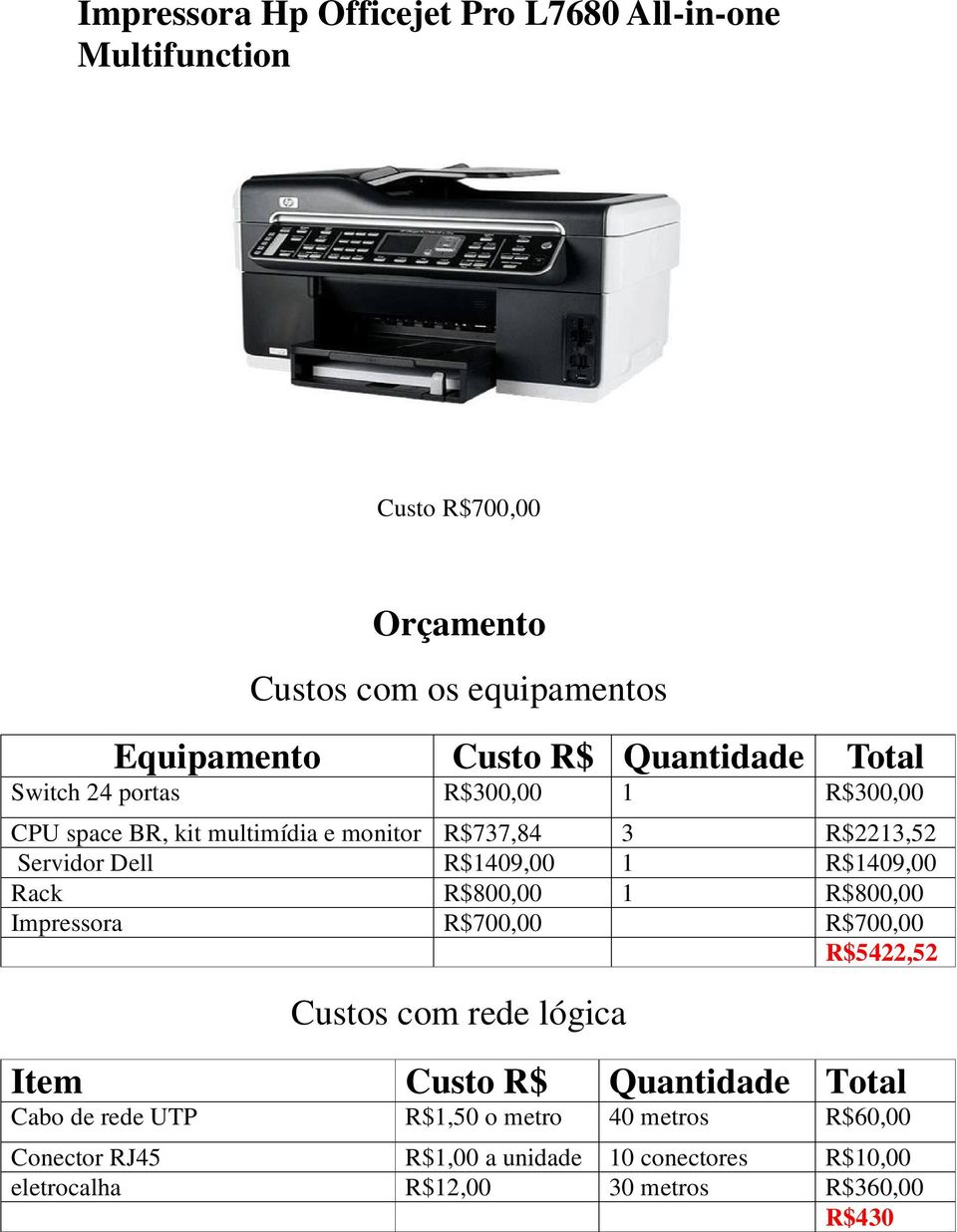 Impressora Hp Officejet Pro L7680 All-in-one Multifunction

Custo R$700,00

Orçamento

Custos com os equipamentos

| Equipamento | Custo R$ | Quantidade | Total |
|---|---|---|---|
| Switch 24 portas | R$300,00 | 1 | R$300,00 |
| CPU space BR, kit multimídia e monitor | R$737,84 | 3 | R$2213,52 |
| Servidor Dell | R$1409,00 | 1 | R$1409,00 |
| Rack | R$800,00 | 1 | R$800,00 |
| Impressora | R$700,00 | | R$700,00 |
| | | | R$5422,52 |

Custos com rede lógica

| Item | Custo R$ | Quantidade | Total |
|---|---|---|---|
| Cabo de rede UTP | R$1,50 o metro | 40 metros | R$60,00 |
| Conector RJ45 | R$1,00 a unidade | 10 conectores | R$10,00 |
| eletrocalha | R$12,00 | 30 metros | R$360,00 |
| | | | R$430 |